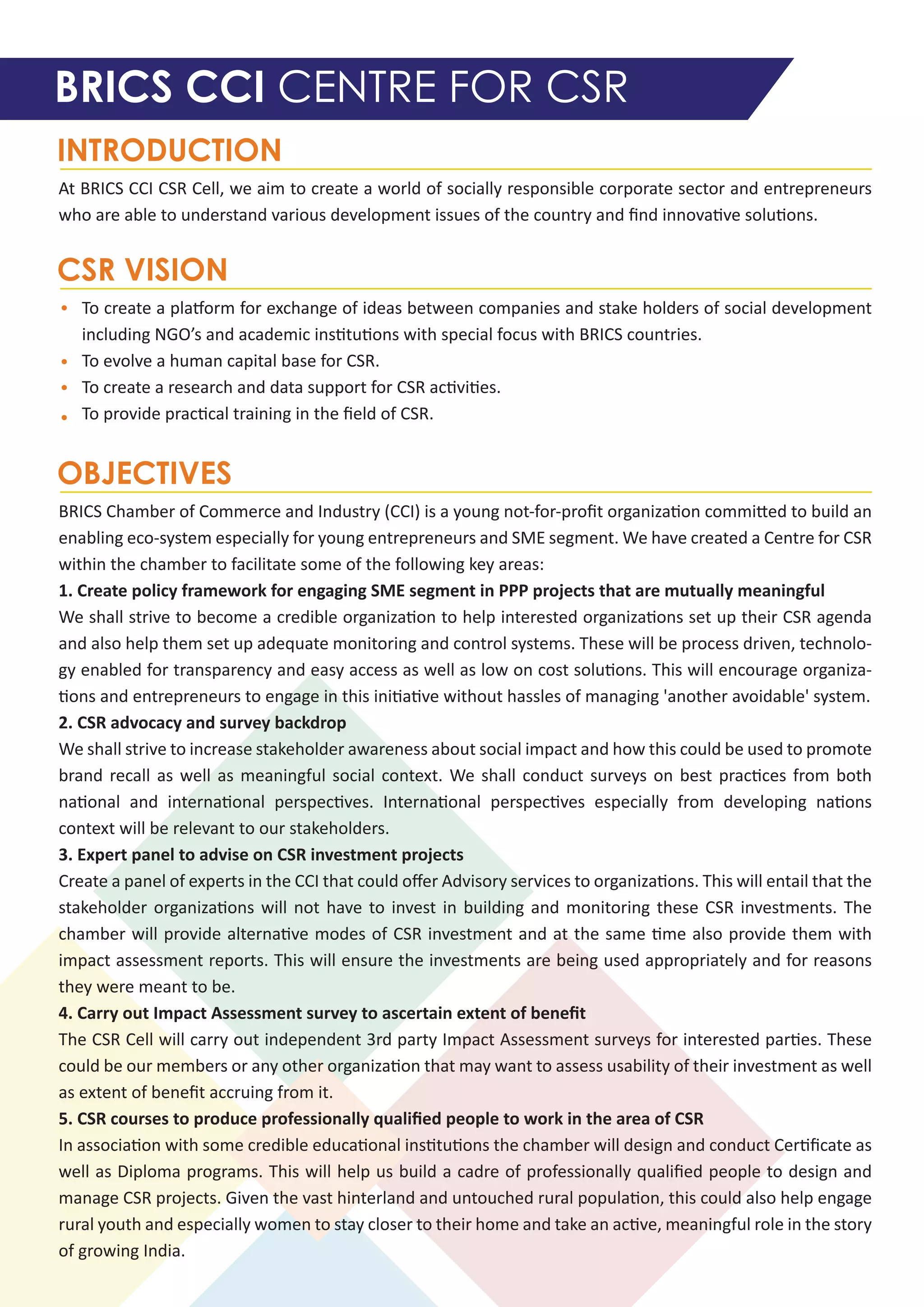 BRICS CCI CENTRE FOR CSR

INTRODUCTION

At BRICS CCI CSR Cell, we aim to create a world of socially responsible corporate sector and entrepreneurs who are able to understand various development issues of the country and find innovative solutions.

CSR VISION

• To create a platform for exchange of ideas between companies and stake holders of social development including NGO's and academic institutions with special focus with BRICS countries.
• To evolve a human capital base for CSR.
• To create a research and data support for CSR activities.
• To provide practical training in the field of CSR.

OBJECTIVES

BRICS Chamber of Commerce and Industry (CCI) is a young not-for-profit organization committed to build an enabling eco-system especially for young entrepreneurs and SME segment. We have created a Centre for CSR within the chamber to facilitate some of the following key areas:

1. Create policy framework for engaging SME segment in PPP projects that are mutually meaningful
We shall strive to become a credible organization to help interested organizations set up their CSR agenda and also help them set up adequate monitoring and control systems. These will be process driven, technology enabled for transparency and easy access as well as low on cost solutions. This will encourage organizations and entrepreneurs to engage in this initiative without hassles of managing 'another avoidable' system.

2. CSR advocacy and survey backdrop
We shall strive to increase stakeholder awareness about social impact and how this could be used to promote brand recall as well as meaningful social context. We shall conduct surveys on best practices from both national and international perspectives. International perspectives especially from developing nations context will be relevant to our stakeholders.

3. Expert panel to advise on CSR investment projects
Create a panel of experts in the CCI that could offer Advisory services to organizations. This will entail that the stakeholder organizations will not have to invest in building and monitoring these CSR investments. The chamber will provide alternative modes of CSR investment and at the same time also provide them with impact assessment reports. This will ensure the investments are being used appropriately and for reasons they were meant to be.

4. Carry out Impact Assessment survey to ascertain extent of benefit
The CSR Cell will carry out independent 3rd party Impact Assessment surveys for interested parties. These could be our members or any other organization that may want to assess usability of their investment as well as extent of benefit accruing from it.

5. CSR courses to produce professionally qualified people to work in the area of CSR
In association with some credible educational institutions the chamber will design and conduct Certificate as well as Diploma programs. This will help us build a cadre of professionally qualified people to design and manage CSR projects. Given the vast hinterland and untouched rural population, this could also help engage rural youth and especially women to stay closer to their home and take an active, meaningful role in the story of growing India.